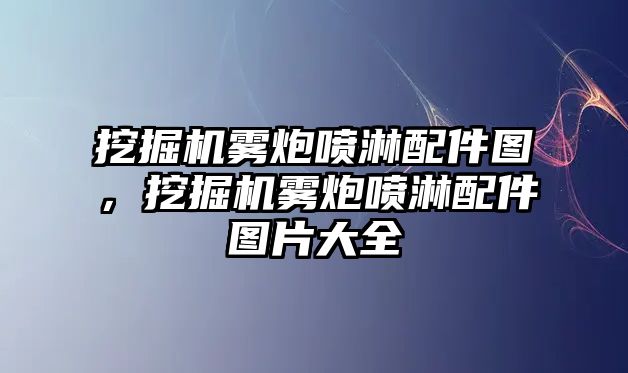 挖掘机雾炮喷淋配件图，挖掘机雾炮喷淋配件图片大全